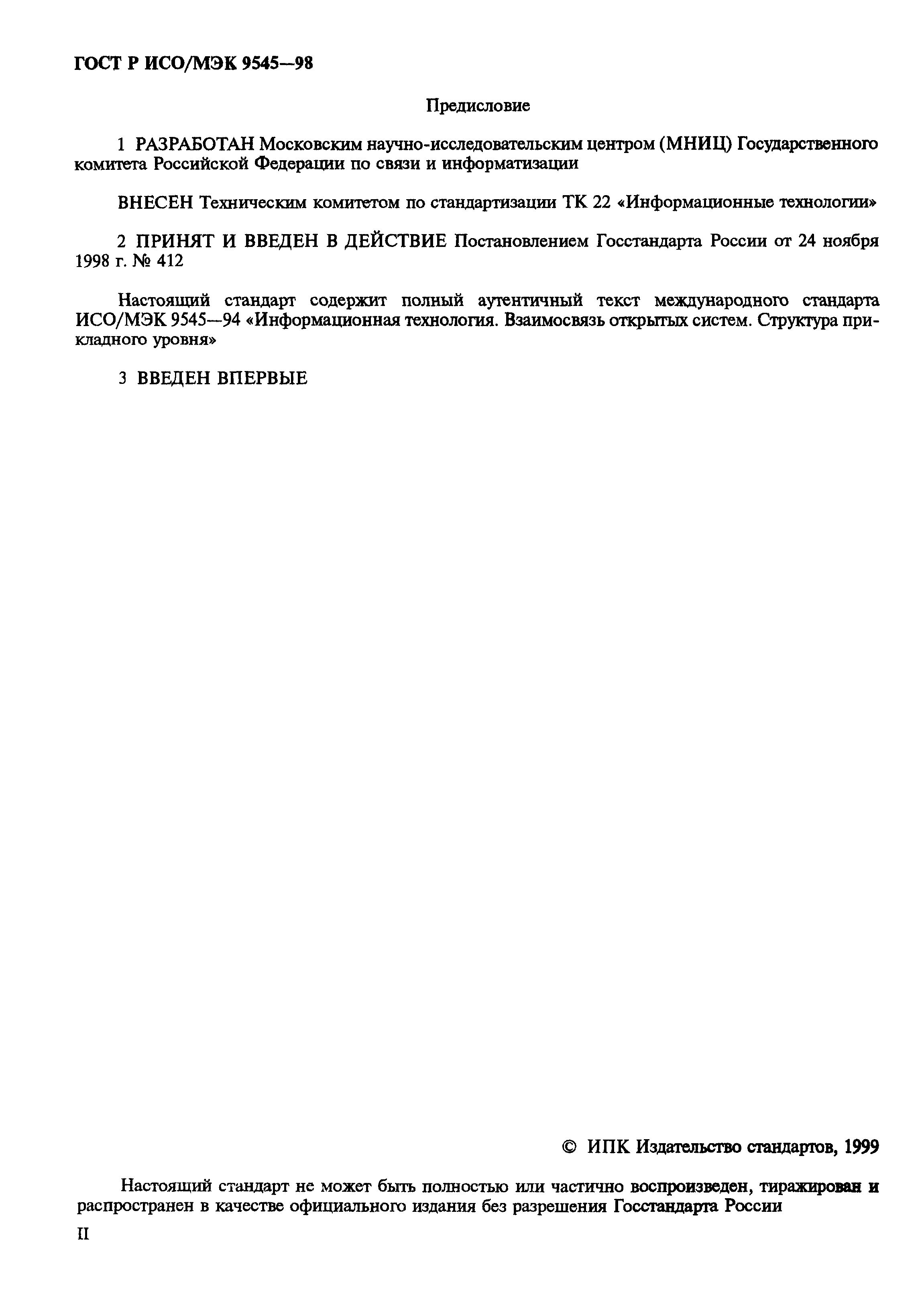 ГОСТ Р ИСО/МЭК 9545—98

Предисловие

1 РАЗРАБОТАН Московским научно-исследовательским центром (МНИЦ) Государственного комитета Российской Федерации по связи и информатизации

ВНЕСЕН Техническим комитетом по стандартизации ТК 22 «Информационные технологии»

2 ПРИНЯТ И ВВЕДЕН В ДЕЙСТВИЕ Постановлением Госстандарта России от 24 ноября 1998 г. № 412

Настоящий стандарт содержит полный аутентичный текст международного стандарта ИСО/МЭК 9545—94 «Информационная технология. Взаимосвязь открытых систем. Структура прикладного уровня»

3 ВВЕДЕН ВПЕРВЫЕ

© ИПК Издательство стандартов, 1999

Настоящий стандарт не может быть полностью или частично воспроизведен, тиражирован и распространен в качестве официального издания без разрешения Госстандарта России

II